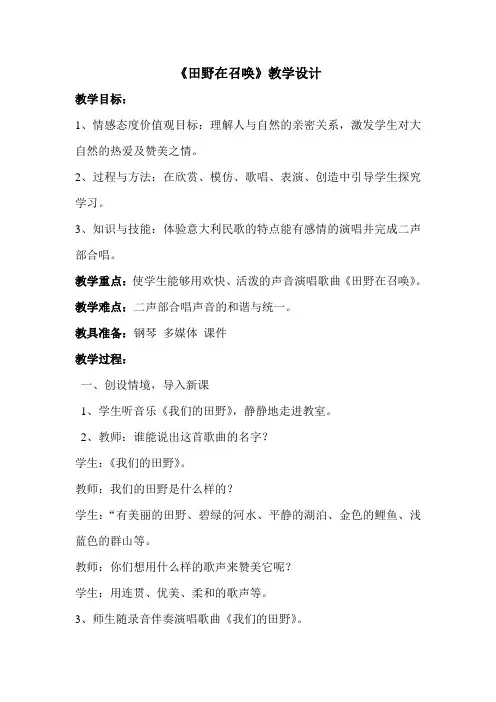 《田野在召唤》教学设计

教学目标：

1、情感态度价值观目标：理解人与自然的亲密关系，激发学生对大自然的热爱及赞美之情。

2、过程与方法：在欣赏、模仿、歌唱、表演、创造中引导学生探究学习。

3、知识与技能：体验意大利民歌的特点能有感情的演唱并完成二声部合唱。

教学重点：使学生能够用欢快、活泼的声音演唱歌曲《田野在召唤》。

教学难点：二声部合唱声音的和谐与统一。

教具准备：钢琴 多媒体 课件

教学过程：

一、创设情境，导入新课

1、学生听音乐《我们的田野》，静静地走进教室。

2、教师：谁能说出这首歌曲的名字？

学生：《我们的田野》。

教师：我们的田野是什么样的？

学生：“有美丽的田野、碧绿的河水、平静的湖泊、金色的鲤鱼、浅蓝色的群山等。

教师：你们想用什么样的歌声来赞美它呢？

学生：用连贯、优美、柔和的歌声等。

3、师生随录音伴奏演唱歌曲《我们的田野》。